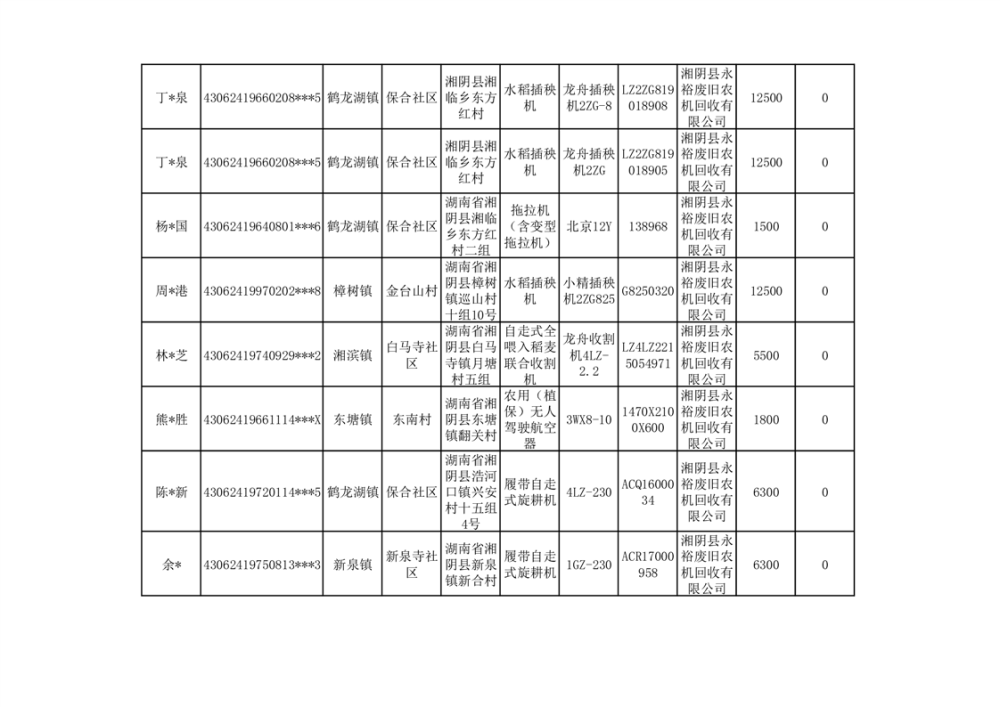 | 丁*泉 | 43062419660208***5 | 鹤龙湖镇 | 保合社区 | 湘阴县湘临乡东方红村 | 水稻插秧机 | 龙舟插秧机2ZG-8 | LZ2ZG819018908 | 湘阴县永裕废旧农机回收有限公司 | 12500 | 0 |
|---|---|---|---|---|---|---|---|---|---|---|
| 丁*泉 | 43062419660208***5 | 鹤龙湖镇 | 保合社区 | 湘阴县湘临乡东方红村 | 水稻插秧机 | 龙舟插秧机2ZG | LZ2ZG819018905 | 湘阴县永裕废旧农机回收有限公司 | 12500 | 0 |
| 杨*国 | 43062419640801***6 | 鹤龙湖镇 | 保合社区 | 湖南省湘阴县湘临乡东方红村二组 | 拖拉机（含变型拖拉机） | 北京12Y | 138968 | 湘阴县永裕废旧农机回收有限公司 | 1500 | 0 |
| 周*港 | 43062419970202***8 | 樟树镇 | 金台山村 | 湖南省湘阴县樟树镇巡山村十组10号 | 水稻插秧机 | 小精插秧机2ZG825 | G8250320 | 湘阴县永裕废旧农机回收有限公司 | 12500 | 0 |
| 林*芝 | 43062419740929***2 | 湘滨镇 | 白马寺社区 | 湖南省湘阴县白马寺镇月塘村五组 | 自走式全喂入稻麦联合收割机 | 龙舟收割机4LZ-2.2 | LZ4LZ2215054971 | 湘阴县永裕废旧农机回收有限公司 | 5500 | 0 |
| 熊*胜 | 43062419661114***X | 东塘镇 | 东南村 | 湖南省湘阴县东塘镇翻关村 | 农用（植保）无人驾驶航空器 | 3WX8-10 | 1470X2100X600 | 湘阴县永裕废旧农机回收有限公司 | 1800 | 0 |
| 陈*新 | 43062419720114***5 | 鹤龙湖镇 | 保合社区 | 湖南省湘阴县浩河口镇兴安村十五组4号 | 履带自走式旋耕机 | 4LZ-230 | ACQ1600034 | 湘阴县永裕废旧农机回收有限公司 | 6300 | 0 |
| 余* | 43062419750813***3 | 新泉镇 | 新泉寺社区 | 湖南省湘阴县新泉镇新合村 | 履带自走式旋耕机 | 1GZ-230 | ACR17000958 | 湘阴县永裕废旧农机回收有限公司 | 6300 | 0 |